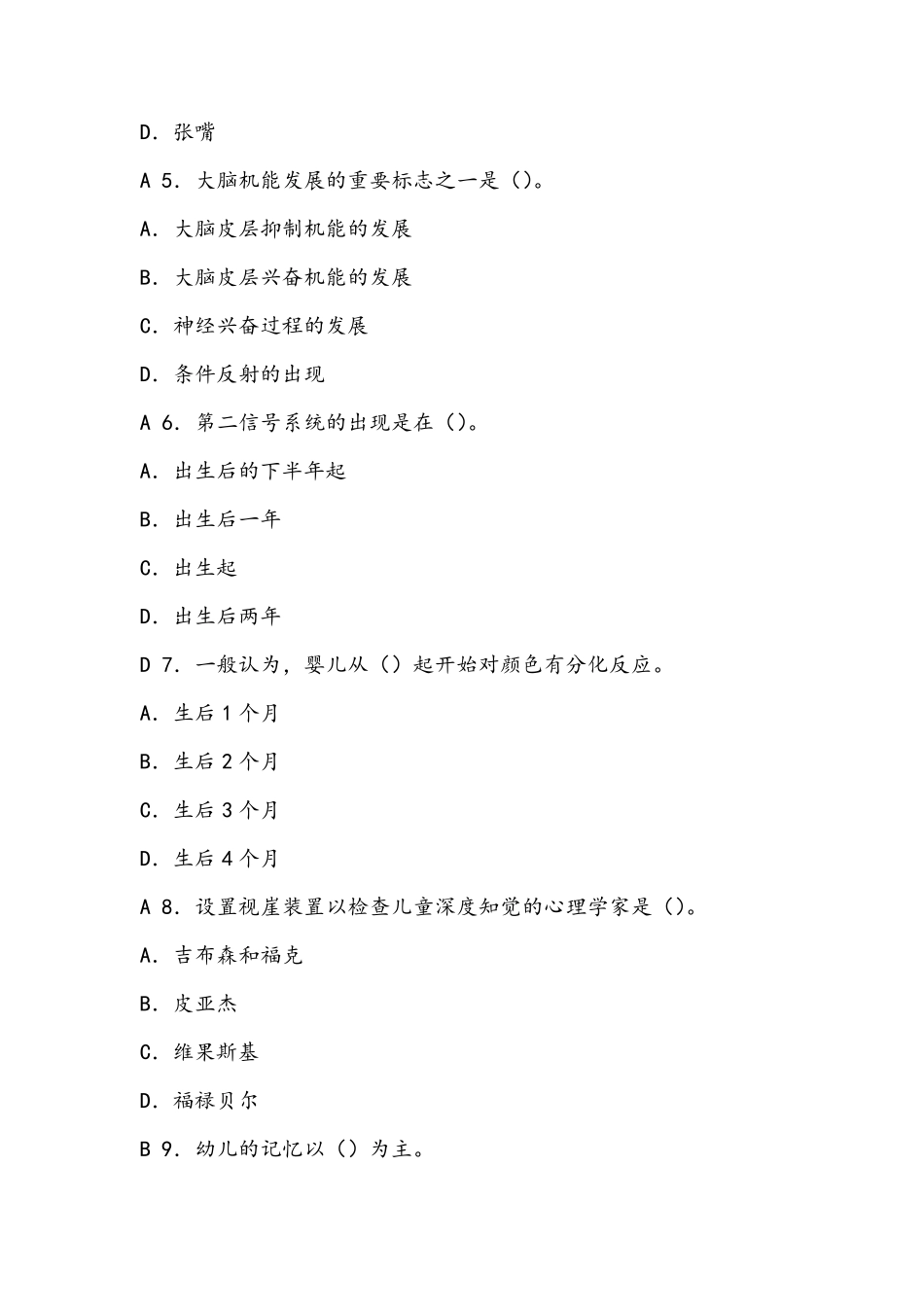 D. 张嘴

A 5. 大脑机能发展的重要标志之一是()。

A. 大脑皮层抑制机能的发展

B. 大脑皮层兴奋机能的发展

C. 神经兴奋过程的发展

D. 条件反射的出现

A 6. 第二信号系统的出现是在()。

A. 出生后的下半年起

B. 出生后一年

C. 出生起

D. 出生后两年

D 7. 一般认为，婴儿从（）起开始对颜色有分化反应。

A. 生后 1 个月

B. 生后 2 个月

C. 生后 3 个月

D. 生后 4 个月

A 8. 设置视崖装置以检查儿童深度知觉的心理学家是()。

A. 吉布森和福克

B. 皮亚杰

C. 维果斯基

D. 福禄贝尔

B 9. 幼儿的记忆以（）为主。